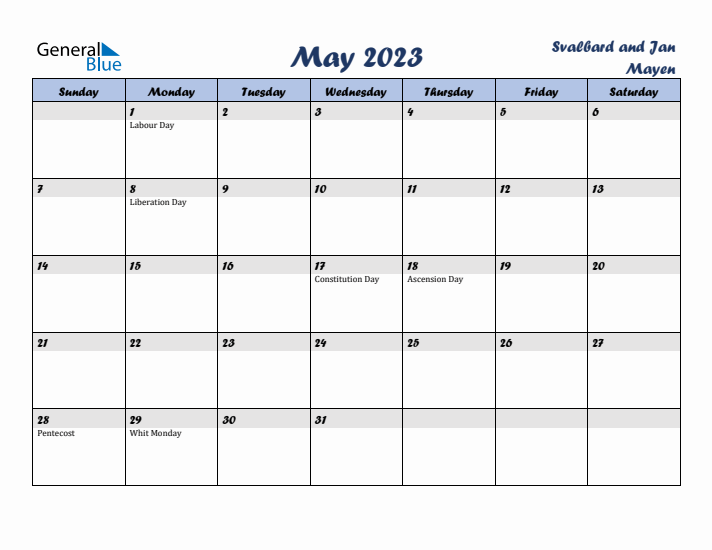 General Blue

May 2023

Svalbard and Jan Mayen

| Sunday | Monday | Tuesday | Wednesday | Thursday | Friday | Saturday |
|---|---|---|---|---|---|---|
| | 1 Labour Day | 2 | 3 | 4 | 5 | 6 |
| 7 | 8 Liberation Day | 9 | 10 | 11 | 12 | 13 |
| 14 | 15 | 16 | 17 Constitution Day | 18 Ascension Day | 19 | 20 |
| 21 | 22 | 23 | 24 | 25 | 26 | 27 |
| 28 Pentecost | 29 Whit Monday | 30 | 31 | | | |